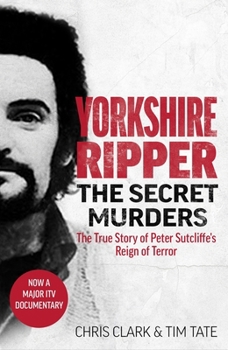 YORKSHIRE RIPPER
THE SECRET MURDERS

The True Story of Peter Sutcliffe's Reign of Terror

NOW A MAJOR ITV DOCUMENTARY

CHRIS CLARK & TIM TATE